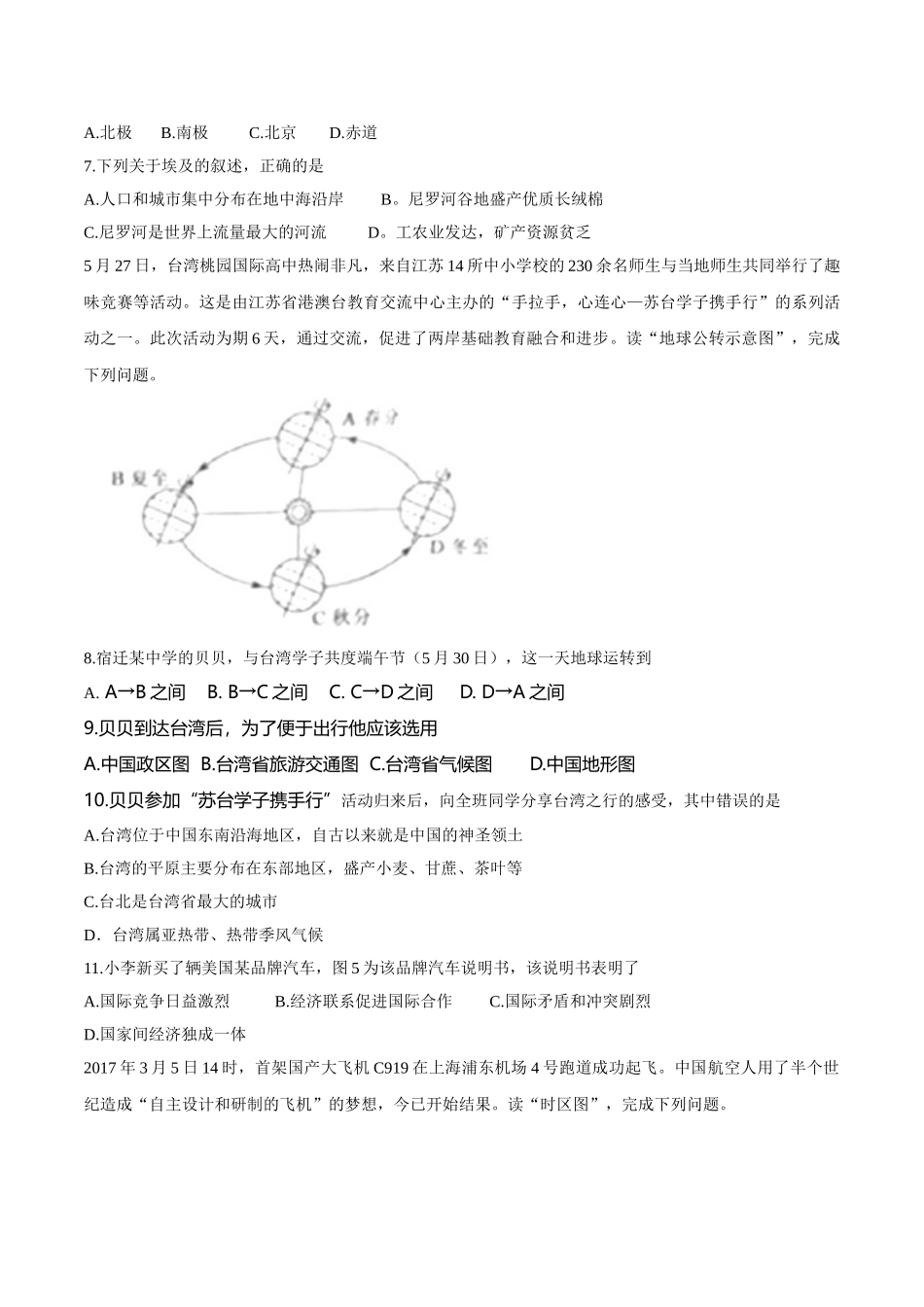 A.北极 B.南极 C.北京 D.赤道

7.下列关于埃及的叙述，正确的是

A.人口和城市集中分布在地中海沿岸 B。尼罗河谷地盛产优质长绒棉

C.尼罗河是世界上流量最大的河流 D。工农业发达，矿产资源贫乏

5月27日，台湾桃园国际高中热闹非凡，来自江苏14所中小学校的230余名师生与当地师生共同举行了趣味竞赛等活动。这是由江苏省港澳台教育交流中心主办的“手拉手，心连心—苏台学子携手行”的系列活动之一。此次活动为期6天，通过交流，促进了两岸基础教育融合和进步。读“地球公转示意图”，完成下列问题。

A 春分

B 夏至

D 冬至

C 秋分

8.宿迁某中学的贝贝，与台湾学子共度端午节（5月30日），这一天地球运转到

A. A→B之间 B. B→C之间 C. C→D之间 D. D→A之间

9.贝贝到达台湾后，为了便于出行他应该选用

A.中国政区图 B.台湾省旅游交通图 C.台湾省气候图 D.中国地形图

10.贝贝参加“苏台学子携手行”活动归来后，向全班同学分享台湾之行的感受，其中错误的是

A.台湾位于中国东南沿海地区，自古以来就是中国的神圣领土

B.台湾的平原主要分布在东部地区，盛产小麦、甘蔗、茶叶等

C.台北是台湾省最大的城市

D．台湾属亚热带、热带季风气候

11.小李新买了辆美国某品牌汽车，图5为该品牌汽车说明书，该说明书表明了

A.国际竞争日益激烈 B.经济联系促进国际合作 C.国际矛盾和冲突剧烈

D.国家间经济独成一体

2017年3月5日14时，首架国产大飞机C919在上海浦东机场4号跑道成功起飞。中国航空人用了半个世纪造成“自主设计和研制的飞机”的梦想，今已开始结果。读“时区图”，完成下列问题。